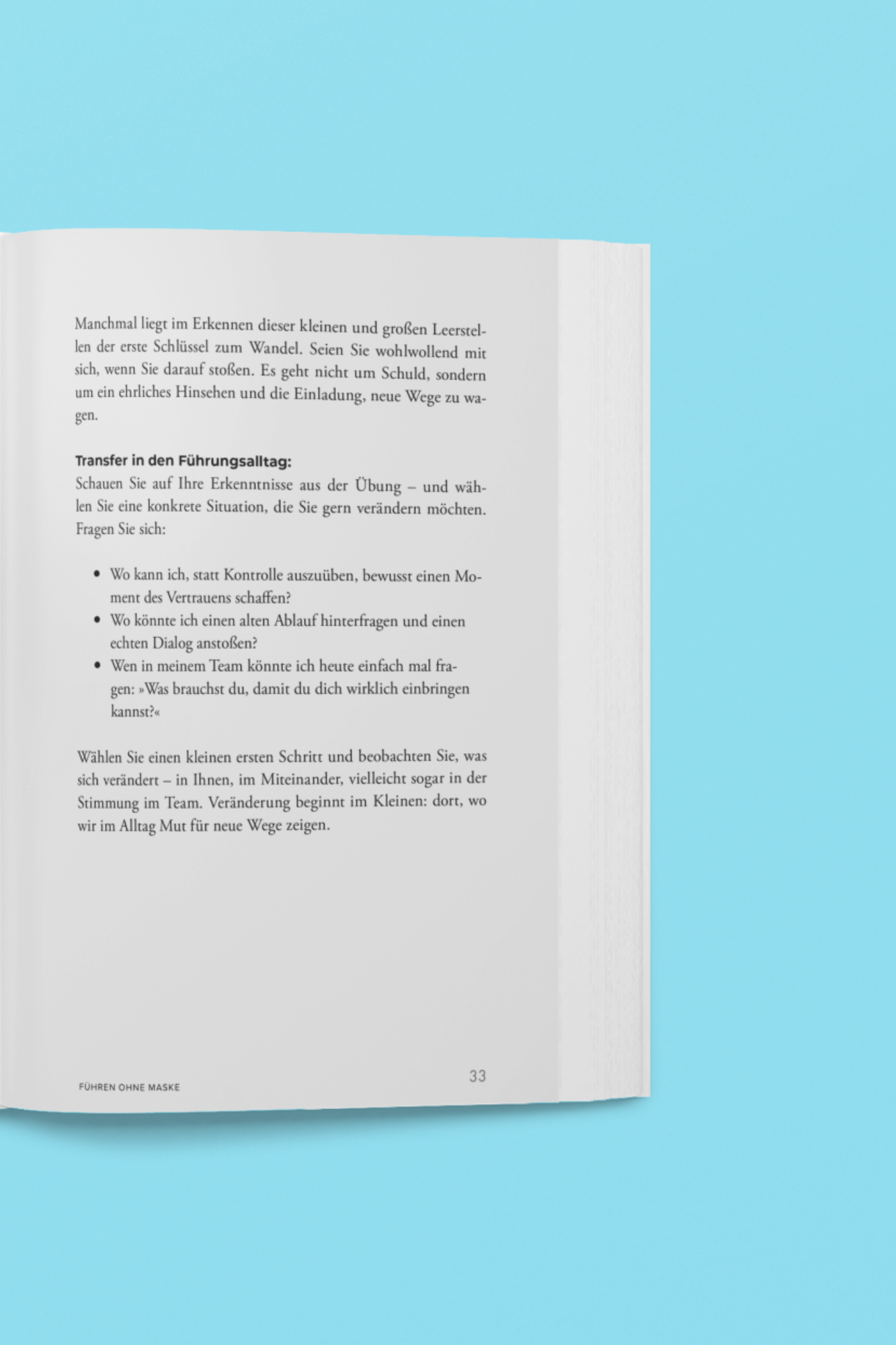 Manchmal liegt im Erkennen dieser kleinen und großen Leerstellen der erste Schlüssel zum Wandel. Seien Sie wohlwollend mit sich, wenn Sie darauf stoßen. Es geht nicht um Schuld, sondern um ein ehrliches Hinsehen und die Einladung, neue Wege zu wagen.

Transfer in den Führungsalltag:
Schauen Sie auf Ihre Erkenntnisse aus der Übung – und wählen Sie eine konkrete Situation, die Sie gern verändern möchten. Fragen Sie sich:

• Wo kann ich, statt Kontrolle auszuüben, bewusst einen Moment des Vertrauens schaffen?
• Wo könnte ich einen alten Ablauf hinterfragen und einen echten Dialog anstoßen?
• Wen in meinem Team könnte ich heute einfach mal fragen: »Was brauchst du, damit du dich wirklich einbringen kannst?«

Wählen Sie einen kleinen ersten Schritt und beobachten Sie, was sich verändert – in Ihnen, im Miteinander, vielleicht sogar in der Stimmung im Team. Veränderung beginnt im Kleinen: dort, wo wir im Alltag Mut für neue Wege zeigen.

FÜHREN OHNE MASKE

33